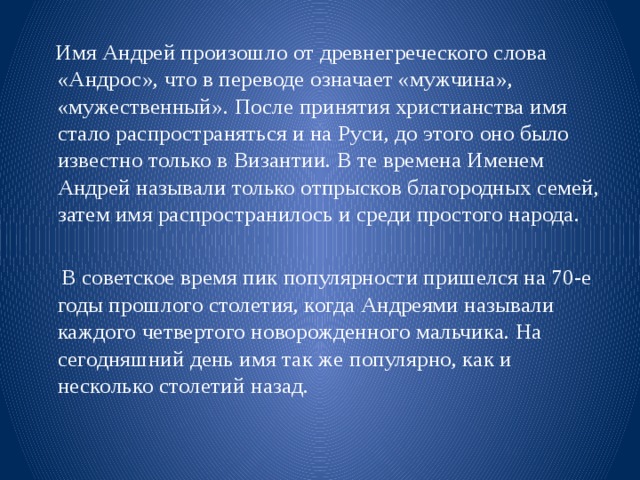 Имя Андрей произошло от древнегреческого слова «Андрос», что в переводе означает «мужчина», «мужественный». После принятия христианства имя стало распространяться и на Руси, до этого оно было известно только в Византии. В те времена Именем Андрей называли только отпрысков благородных семей, затем имя распространилось и среди простого народа.

В советское время пик популярности пришелся на 70-е годы прошлого столетия, когда Андреями называли каждого четвертого новорожденного мальчика. На сегодняшний день имя так же популярно, как и несколько столетий назад.